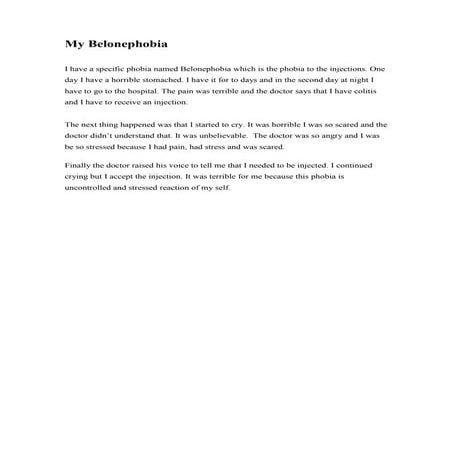 My Belonephobia

I have a specific phobia named Belonephobia which is the phobia to the injections. One day I have a horrible stomached. I have it for to days and in the second day at night I have to go to the hospital. The pain was terrible and the doctor says that I have colitis and I have to receive an injection.

The next thing happened was that I started to cry. It was horrible I was so scared and the doctor didn't understand that. It was unbelievable. The doctor was so angry and I was be so stressed because I had pain, had stress and was scared.

Finally the doctor raised his voice to tell me that I needed to be injected. I continued crying but I accept the injection. It was terrible for me because this phobia is uncontrolled and stressed reaction of my self.